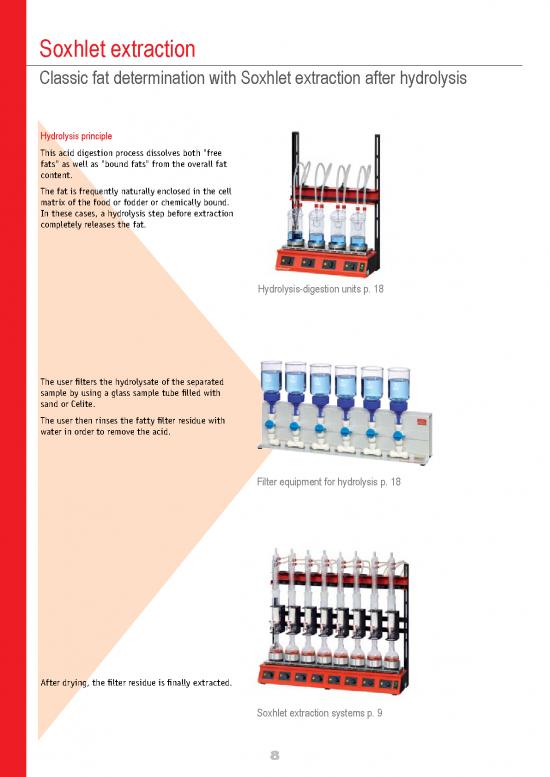 Soxhlet extraction

Classic fat determination with Soxhlet extraction after hydrolysis

Hydrolysis principle

This acid digestion process dissolves both "free fats" as well as "bound fats" from the overall fat content.

The fat is frequently naturally enclosed in the cell matrix of the food or fodder or chemically bound. In these cases, a hydrolysis step before extraction completely releases the fat.

Hydrolysis-digestion units p. 18

The user filters the hydrolysate of the separated sample by using a glass sample tube filled with sand or Celite.

The user then rinses the fatty filter residue with water in order to remove the acid.

Filter equipment for hydrolysis p. 18

After drying, the filter residue is finally extracted.

Soxhlet extraction systems p. 9

8